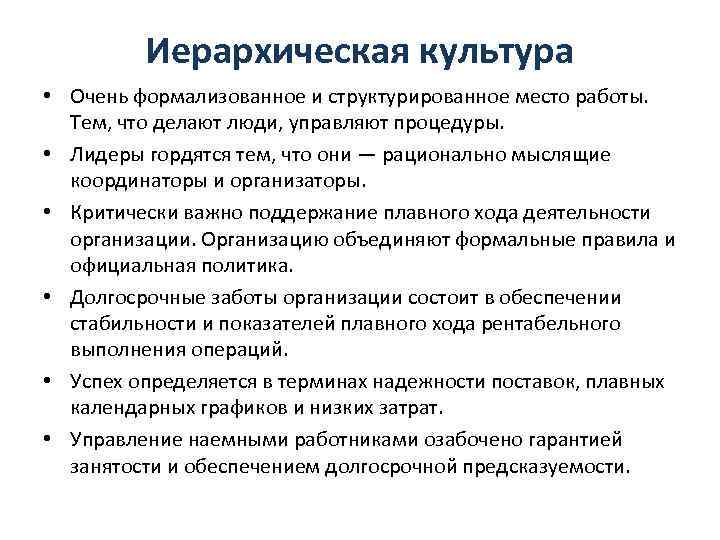 Иерархическая культура

• Очень формализованное и структурированное место работы. Тем, что делают люди, управляют процедуры.
• Лидеры гордятся тем, что они — рационально мыслящие координаторы и организаторы.
• Критически важно поддержание плавного хода деятельности организации. Организацию объединяют формальные правила и официальная политика.
• Долгосрочные заботы организации состоит в обеспечении стабильности и показателей плавного хода рентабельного выполнения операций.
• Успех определяется в терминах надежности поставок, плавных календарных графиков и низких затрат.
• Управление наемными работниками озабочено гарантией занятости и обеспечением долгосрочной предсказуемости.